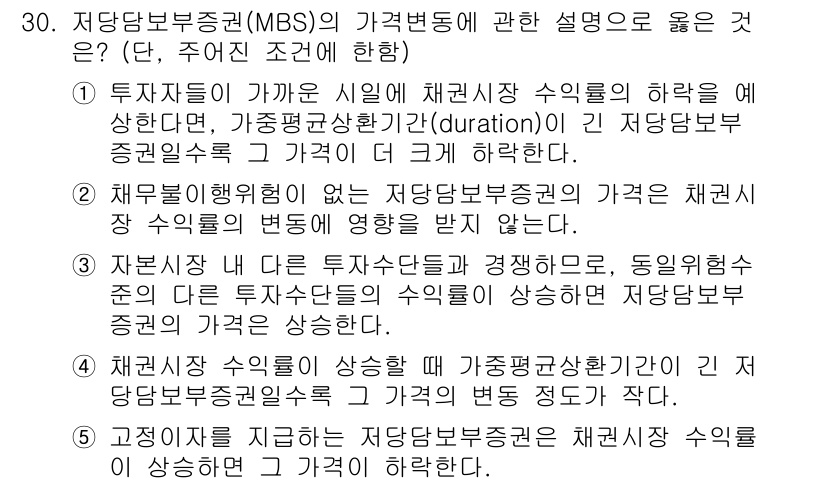 30. 저당담보부증권(MBS)의 가격변동에 관한 설명으로 옳은 것은? (단, 주어진 조건에 한함)

① 투자자들이 가까운 시일에 채권시장 수익률의 하락을 예상한다면, 가중평균상환기간(duration)이 긴 저당담보부증권일수록 그 가격이 더 크게 하락한다.

② 채무불이행위험이 없는 저당담보부증권의 가격은 채권시장 수익률의 변동에 영향을 받지 않는다.

③ 자본시장 내 다른 투자수단들과 경쟁하므로, 동일위험수준의 다른 투자수단들의 수익률이 상승하면 저당담보부증권의 가격은 상승한다.

④ 채권시장 수익률이 상승할 때 가중평균상환기간이 긴 저당담보부증권일수록 그 가격의 변동 정도가 작다.

⑤ 고정이자를 지급하는 저당담보부증권은 채권시장 수익률이 상승하면 그 가격이 하락한다.